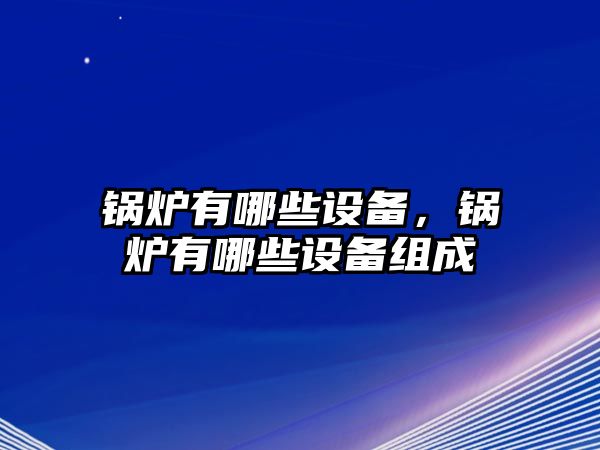 锅炉有哪些设备，锅炉有哪些设备组成